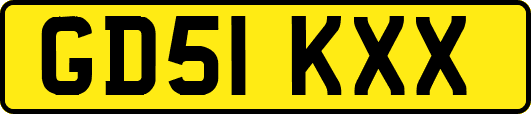 GD51 KXX